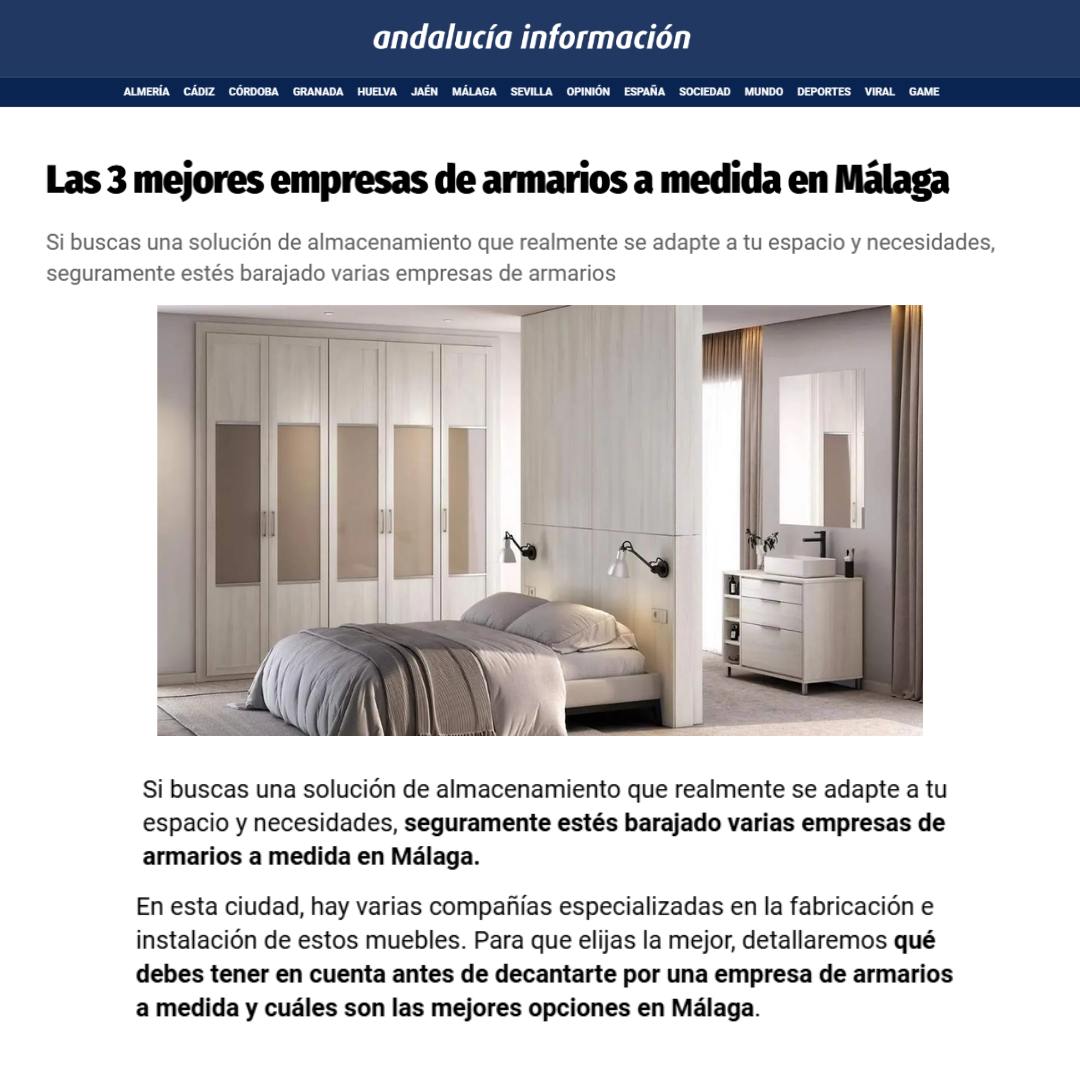 andalucía información

ALMERÍA CÁDIZ CÓRDOBA GRANADA HUELVA JAÉN MÁLAGA SEVILLA OPINIÓN ESPAÑA SOCIEDAD MUNDO DEPORTES VIRAL GAME

Las 3 mejores empresas de armarios a medida en Málaga

Si buscas una solución de almacenamiento que realmente se adapte a tu espacio y necesidades, seguramente estés barajado varias empresas de armarios

Si buscas una solución de almacenamiento que realmente se adapte a tu espacio y necesidades, seguramente estés barajado varias empresas de armarios a medida en Málaga.

En esta ciudad, hay varias compañías especializadas en la fabricación e instalación de estos muebles. Para que elijas la mejor, detallaremos qué debes tener en cuenta antes de decantarte por una empresa de armarios a medida y cuáles son las mejores opciones en Málaga.